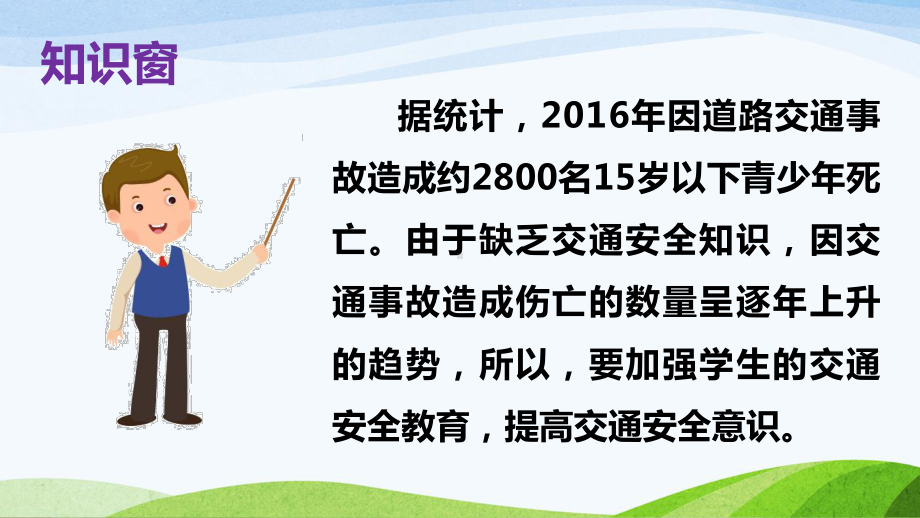 知识窗

据统计，2016年因道路交通事故造成约2800名15岁以下青少年死亡。由于缺乏交通安全知识，因交通事故造成伤亡的数量呈逐年上升的趋势，所以，要加强学生的交通安全教育，提高交通安全意识。